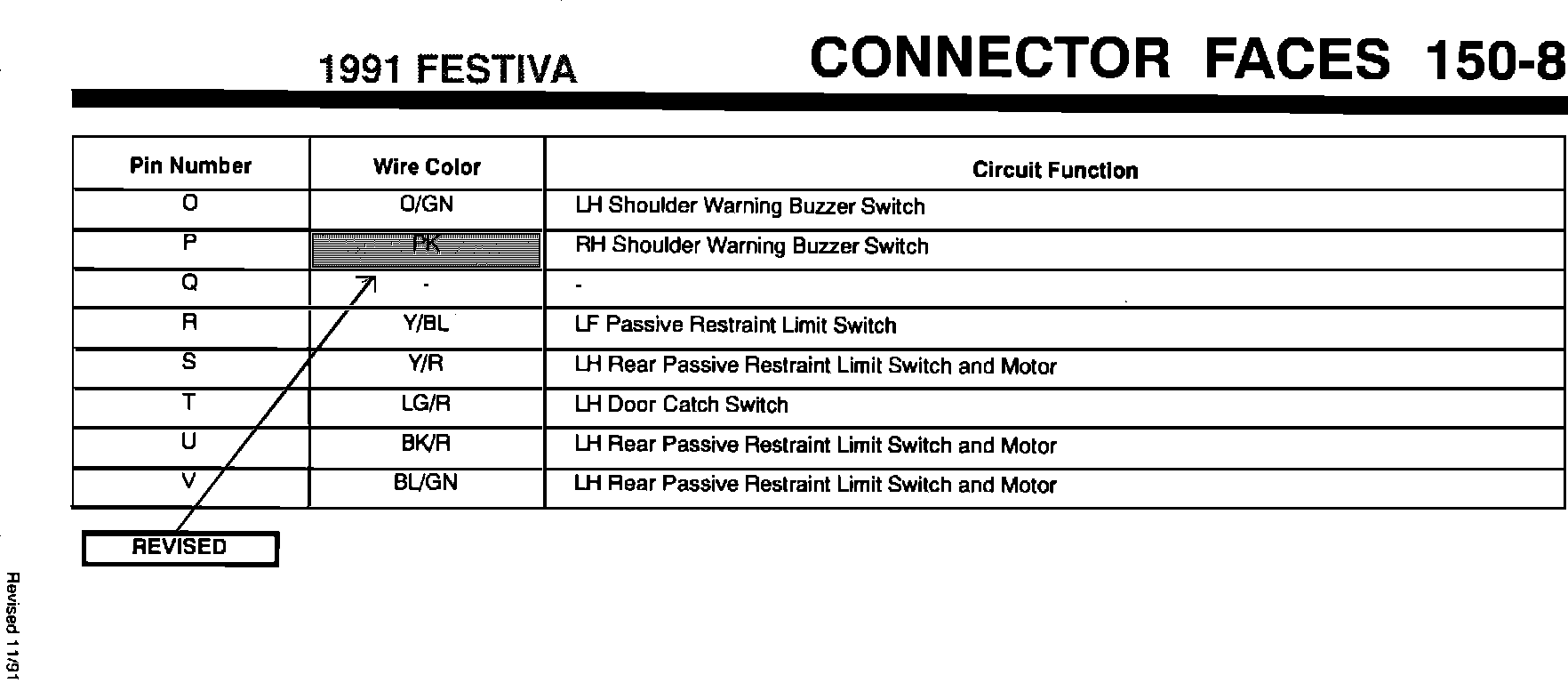 1991 FESTIVA

CONNECTOR FACES 150-8

| Pin Number | Wire Color | Circuit Function |
|---|---|---|
| O | O/GN | LH Shoulder Warning Buzzer Switch |
| P | PK | RH Shoulder Warning Buzzer Switch |
| Q | - | - |
| R | Y/BL | LF Passive Restraint Limit Switch |
| S | Y/R | LH Rear Passive Restraint Limit Switch and Motor |
| T | LG/R | LH Door Catch Switch |
| U | BK/R | LH Rear Passive Restraint Limit Switch and Motor |
| V | BL/GN | LH Rear Passive Restraint Limit Switch and Motor |

REVISED

Revised 11/91